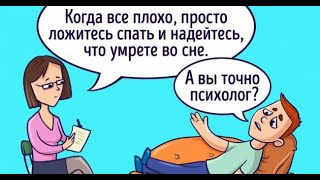 Когда все плохо, просто ложитесь спать и надейтесь, что умрете во сне.

А вы точно психолог?